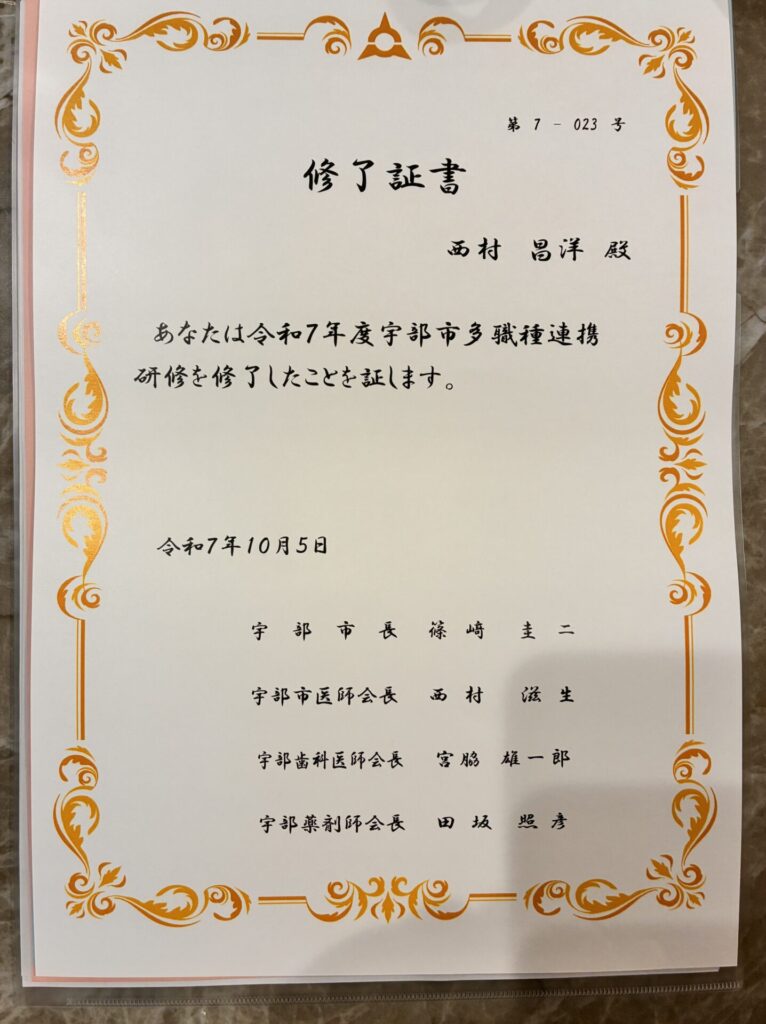 第7－023号

修了証書

西村 昌洋 殿

あなたは令和7年度宇部市多職種連携研修を修了したことを証します。

令和7年10月5日

宇部市長 篠﨑 圭二

宇部市医師会長 西村 滋生

宇部歯科医師会長 宮脇 雄一郎

宇部薬剤師会長 田坂 照彦